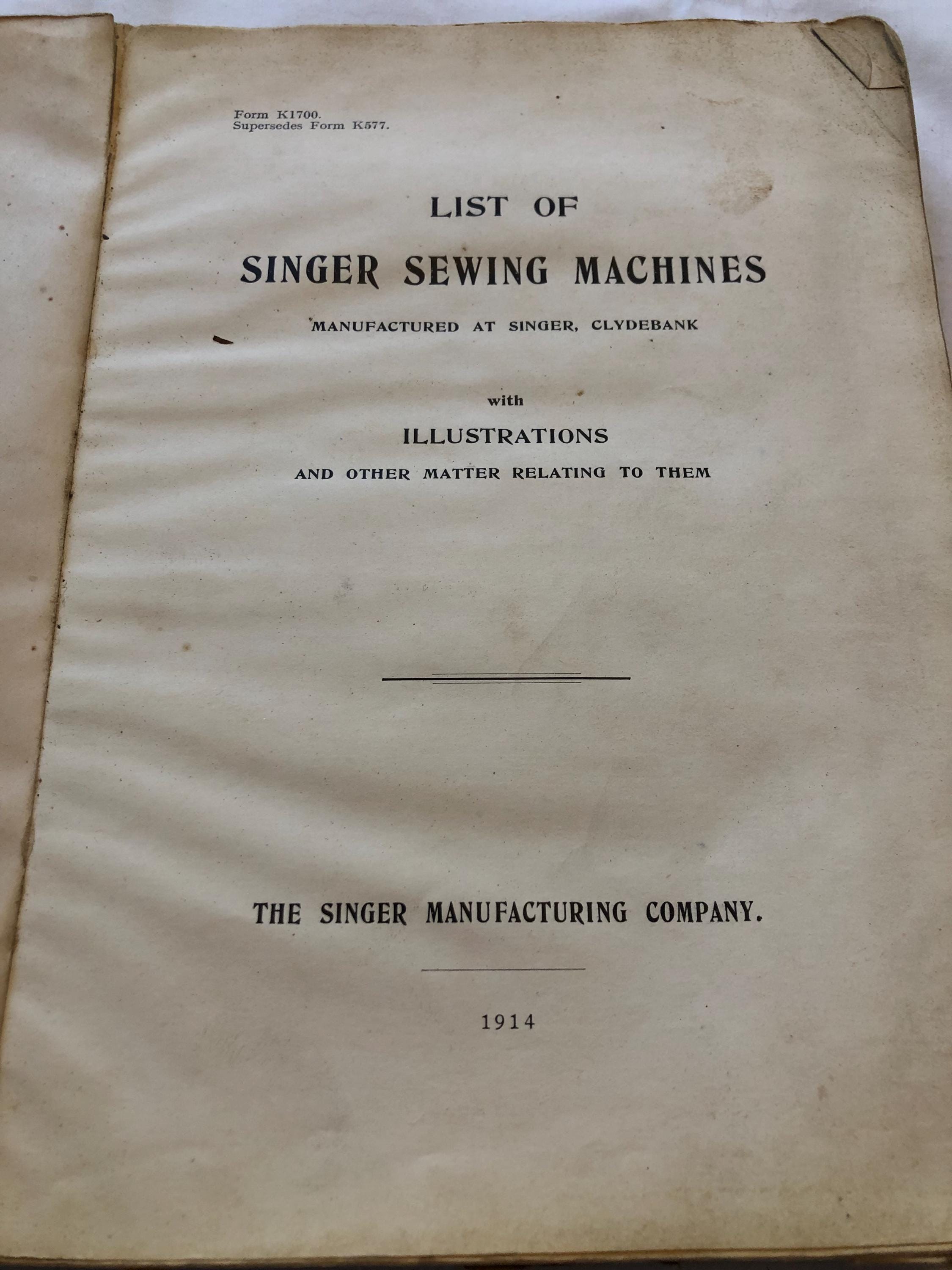 Form K1700.
Supersedes Form K577.

LIST OF

SINGER SEWING MACHINES

MANUFACTURED AT SINGER, CLYDEBANK

with

ILLUSTRATIONS

AND OTHER MATTER RELATING TO THEM

THE SINGER MANUFACTURING COMPANY.

1914